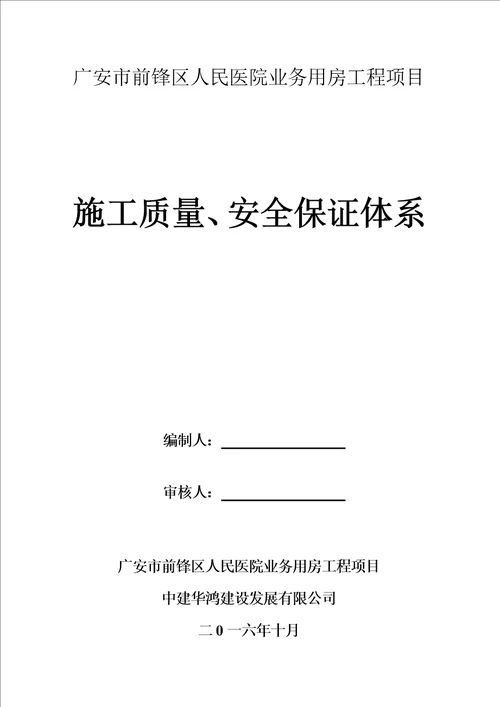 广安市前锋区人民医院业务用房工程项目

施工质量、安全保证体系

编制人：

审核人：

广安市前锋区人民医院业务用房工程项目

中建华鸿建设发展有限公司

二 0 一六年十月